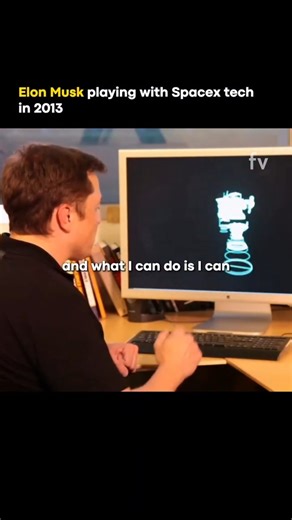 Elon Musk playing with Spacex tech in 2013

fv

and what I can do is I can